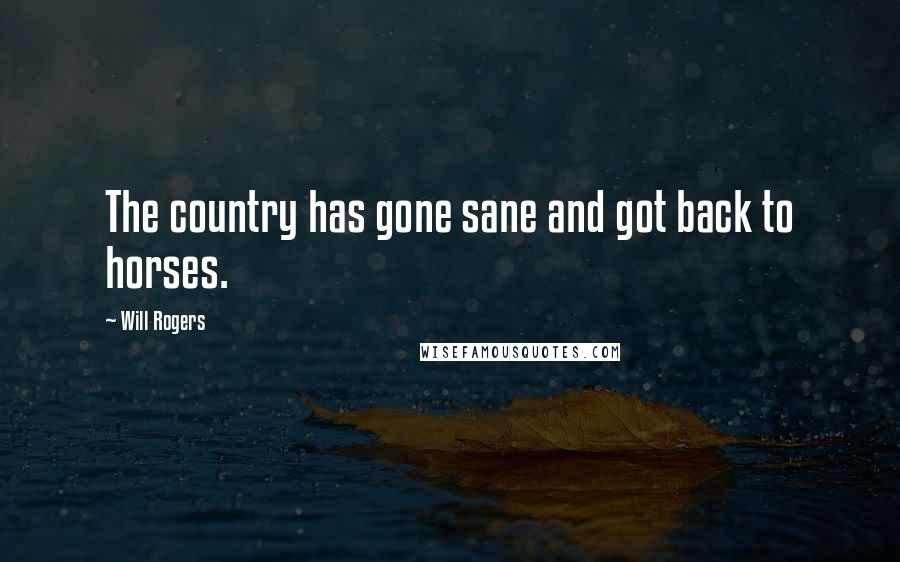 The country has gone sane and got back to horses.

~ Will Rogers

WISEFAMOUSQUOTES.COM